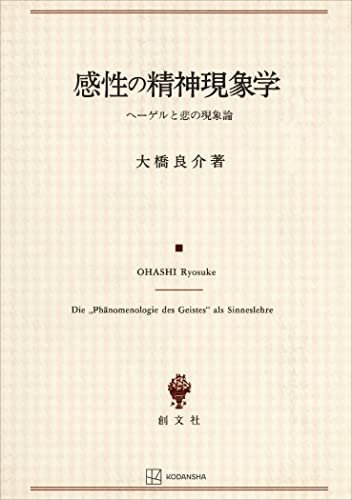 感性の精神現象学

ヘーゲルと悲の現象論

大橋良介著

OHASHI Ryosuke

Die „Phänomenologie des Geistes“ als Sinneslehre

創文社

KODANSHA